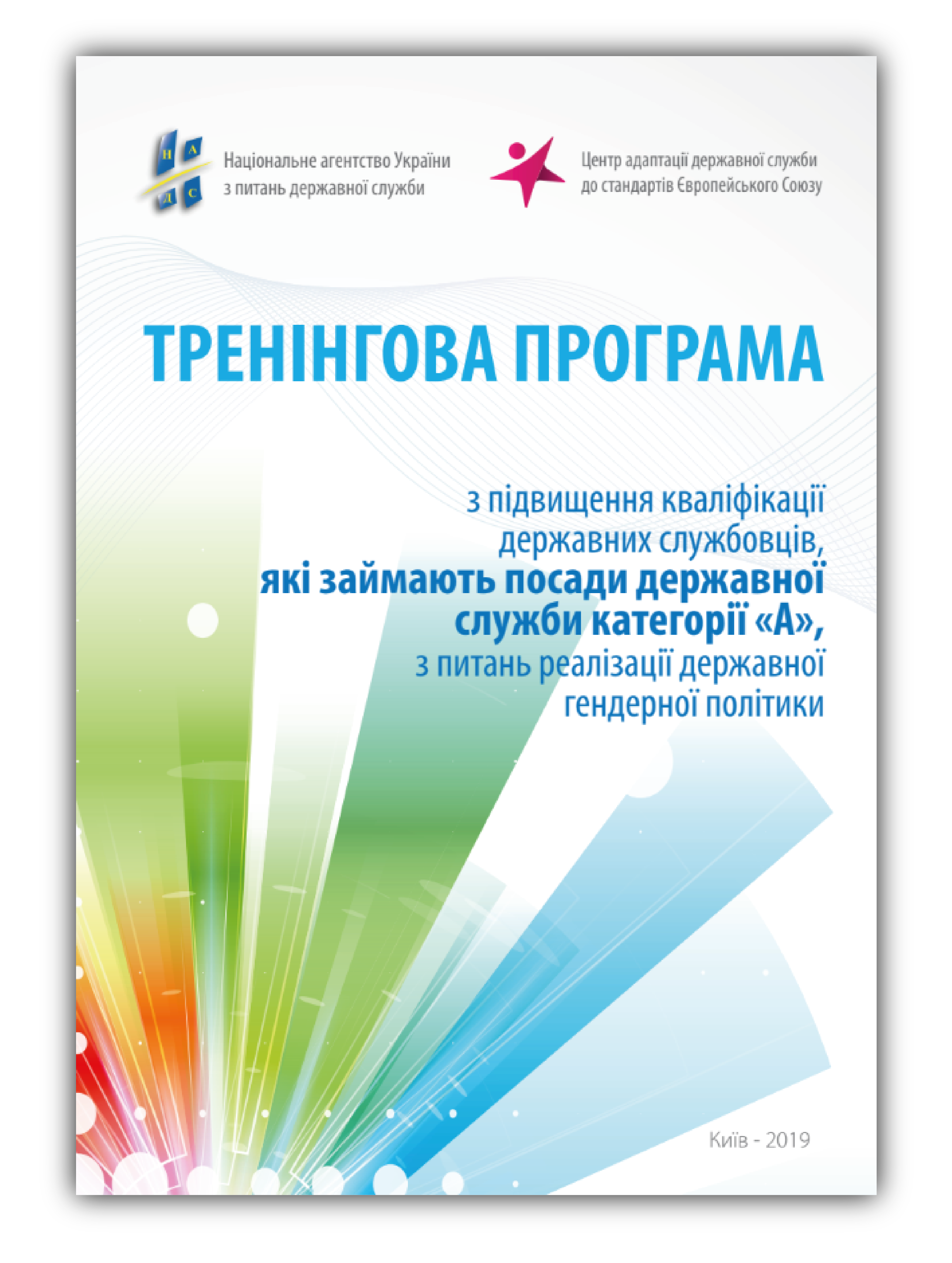 Н А Д С

Національне агентство України з питань державної служби

Центр адаптації державної служби до стандартів Європейського Союзу

ТРЕНІНГОВА ПРОГРАМА

з підвищення кваліфікації державних службовців, які займають посади державної служби категорії «А», з питань реалізації державної гендерної політики

Київ - 2019